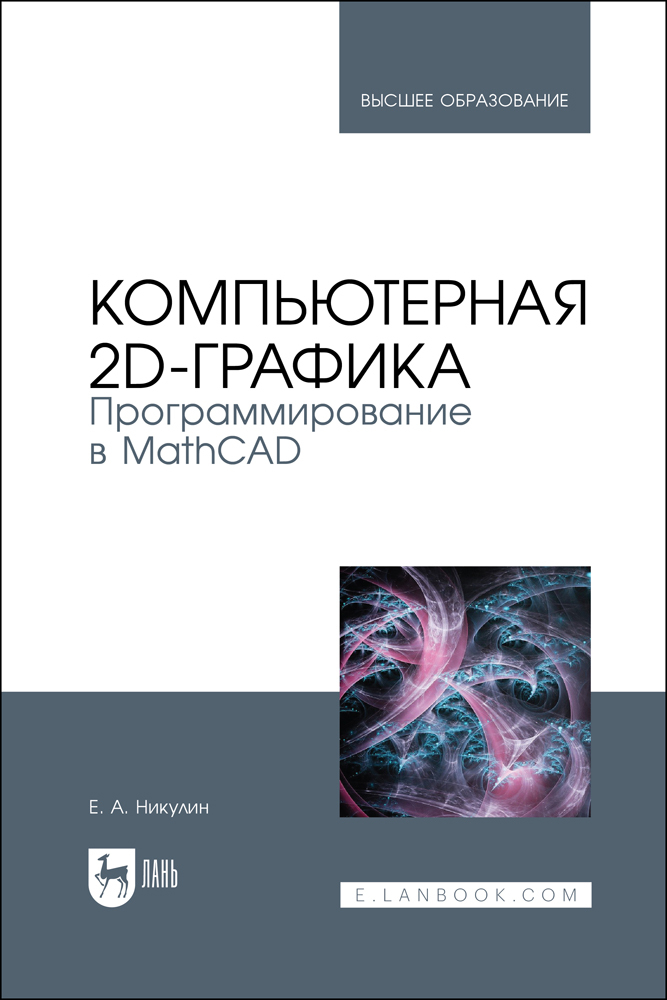 ВЫСШЕЕ ОБРАЗОВАНИЕ

КОМПЬЮТЕРНАЯ 2D-ГРАФИКА
Программирование в MathCAD

Е. А. Никулин

ЛАНЬ

E.LANBOOK.COM